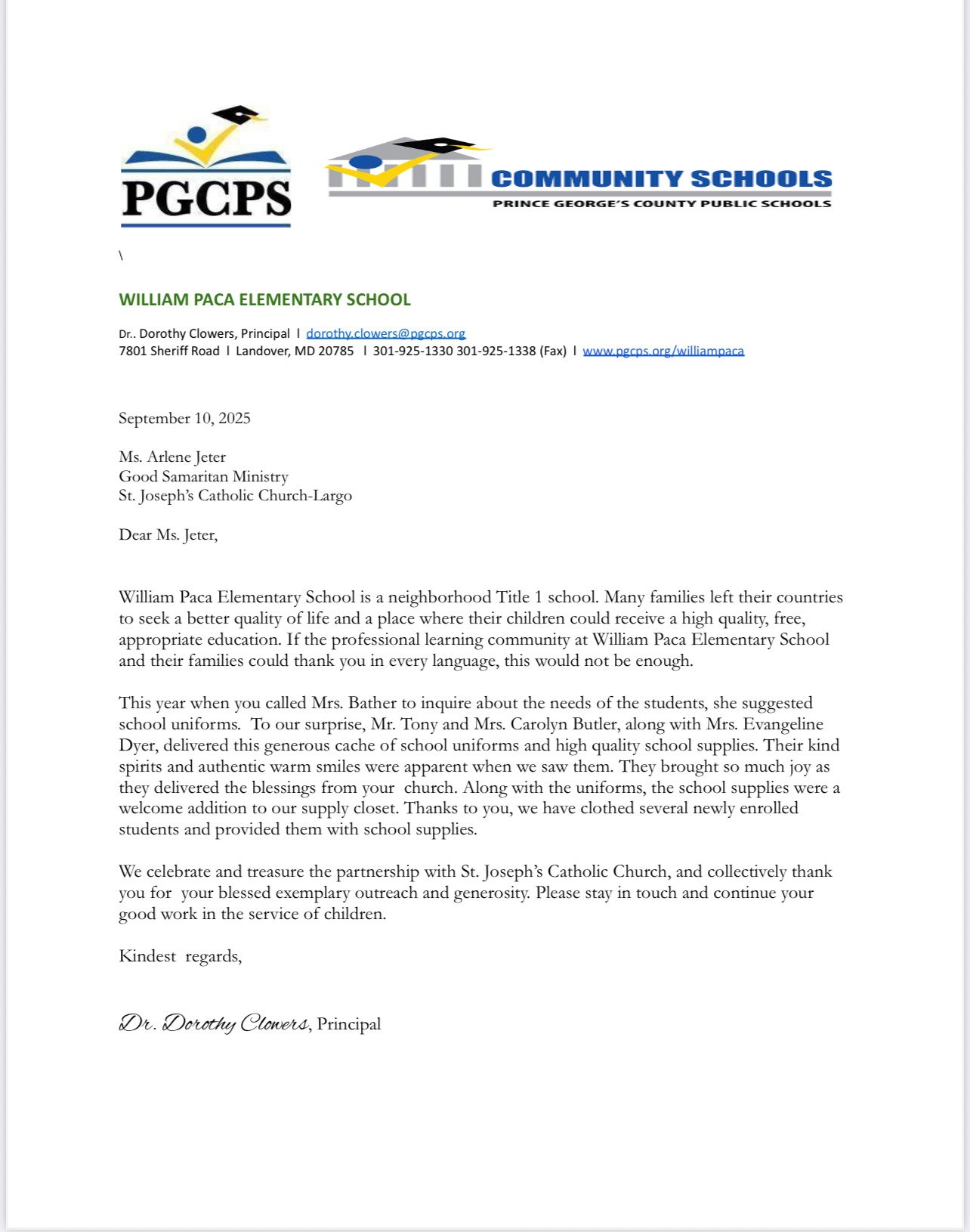 PGCPS

COMMUNITY SCHOOLS
PRINCE GEORGE'S COUNTY PUBLIC SCHOOLS

\

WILLIAM PACA ELEMENTARY SCHOOL

Dr.. Dorothy Clowers, Principal I dorothy.clowers@pgcps.org
7801 Sheriff Road I Landover, MD 20785 I 301-925-1330 301-925-1338 (Fax) I www.pgcps.org/williampaca

September 10, 2025

Ms. Arlene Jeter
Good Samaritan Ministry
St. Joseph's Catholic Church-Largo

Dear Ms. Jeter,

William Paca Elementary School is a neighborhood Title 1 school. Many families left their countries to seek a better quality of life and a place where their children could receive a high quality, free, appropriate education. If the professional learning community at William Paca Elementary School and their families could thank you in every language, this would not be enough.

This year when you called Mrs. Bather to inquire about the needs of the students, she suggested school uniforms. To our surprise, Mr. Tony and Mrs. Carolyn Butler, along with Mrs. Evangeline Dyer, delivered this generous cache of school uniforms and high quality school supplies. Their kind spirits and authentic warm smiles were apparent when we saw them. They brought so much joy as they delivered the blessings from your church. Along with the uniforms, the school supplies were a welcome addition to our supply closet. Thanks to you, we have clothed several newly enrolled students and provided them with school supplies.

We celebrate and treasure the partnership with St. Joseph's Catholic Church, and collectively thank you for your blessed exemplary outreach and generosity. Please stay in touch and continue your good work in the service of children.

Kindest regards,

Dr. Dorothy Clowers, Principal